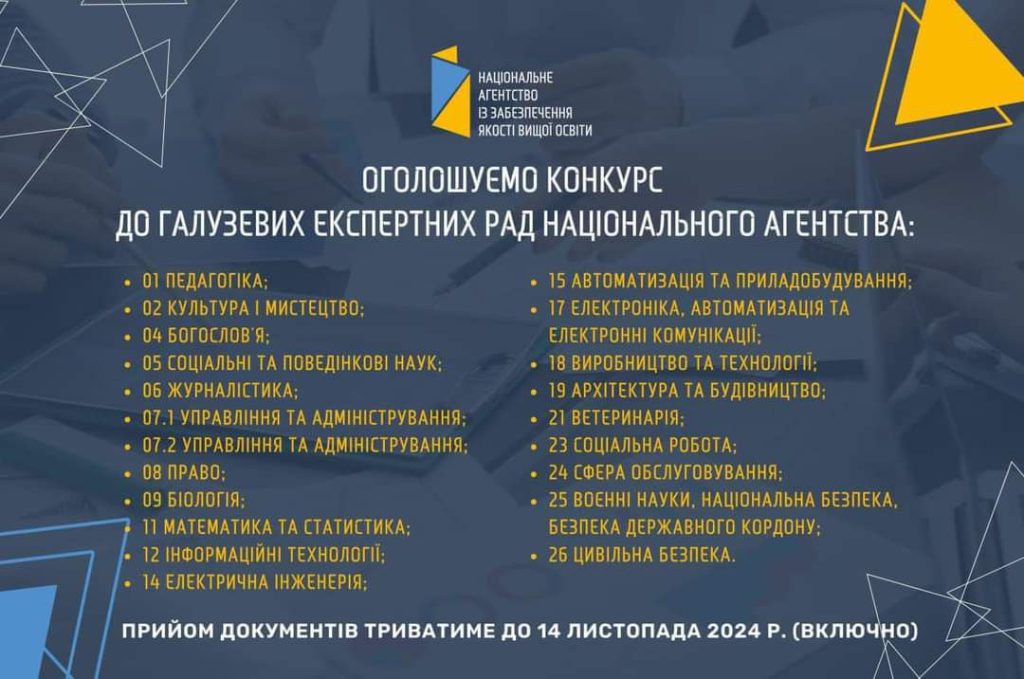 НАЦІОНАЛЬНЕ АГЕНТСТВО ІЗ ЗАБЕЗПЕЧЕННЯ ЯКОСТІ ВИЩОЇ ОСВІТИ

ОГОЛОШУЄМО КОНКУРС ДО ГАЛУЗЕВИХ ЕКСПЕРТНИХ РАД НАЦІОНАЛЬНОГО АГЕНТСТВА:

- 01 ПЕДАГОГІКА;
- 02 КУЛЬТУРА І МИСТЕЦТВО;
- 04 БОГОСЛОВ'Я;
- 05 СОЦІАЛЬНІ ТА ПОВЕДІНКОВІ НАУК;
- 06 ЖУРНАЛІСТИКА;
- 07.1 УПРАВЛІННЯ ТА АДМІНІСТРУВАННЯ;
- 07.2 УПРАВЛІННЯ ТА АДМІНІСТРУВАННЯ;
- 08 ПРАВО;
- 09 БІОЛОГІЯ;
- 11 МАТЕМАТИКА ТА СТАТИСТИКА;
- 12 ІНФОРМАЦІЙНІ ТЕХНОЛОГІЇ;
- 14 ЕЛЕКТРИЧНА ІНЖЕНЕРІЯ;

- 15 АВТОМАТИЗАЦІЯ ТА ПРИЛАДОБУДУВАННЯ;
- 17 ЕЛЕКТРОНІКА, АВТОМАТИЗАЦІЯ ТА ЕЛЕКТРОННІ КОМУНІКАЦІЇ;
- 18 ВИРОБНИЦТВО ТА ТЕХНОЛОГІЇ;
- 19 АРХІТЕКТУРА ТА БУДІВНИЦТВО;
- 21 ВЕТЕРИНАРІЯ;
- 23 СОЦІАЛЬНА РОБОТА;
- 24 СФЕРА ОБСЛУГОВУВАННЯ;
- 25 ВОЄННІ НАУКИ, НАЦІОНАЛЬНА БЕЗПЕКА, БЕЗПЕКА ДЕРЖАВНОГО КОРДОНУ;
- 26 ЦИВІЛЬНА БЕЗПЕКА.

ПРИЙОМ ДОКУМЕНТІВ ТРИВАТИМЕ ДО 14 ЛИСТОПАДА 2024 Р. (ВКЛЮЧНО)